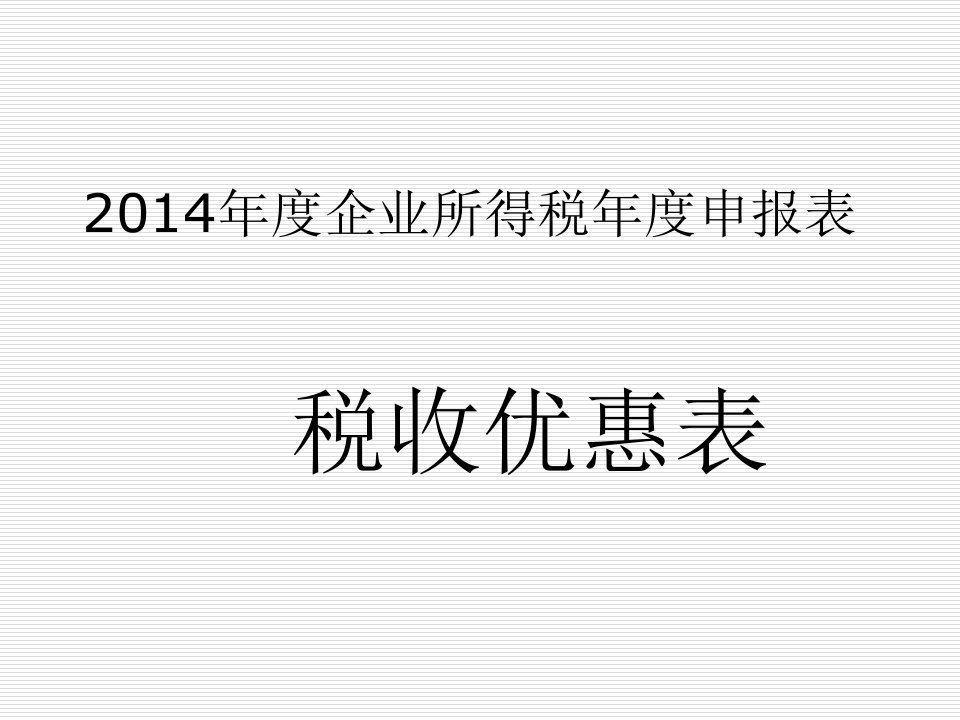 2014年度企业所得税年度申报表

税收优惠表